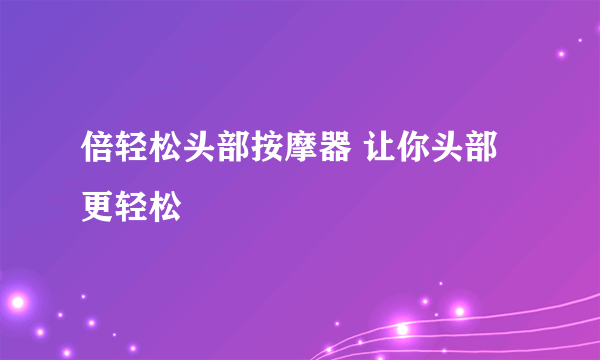 倍轻松头部按摩器 让你头部更轻松